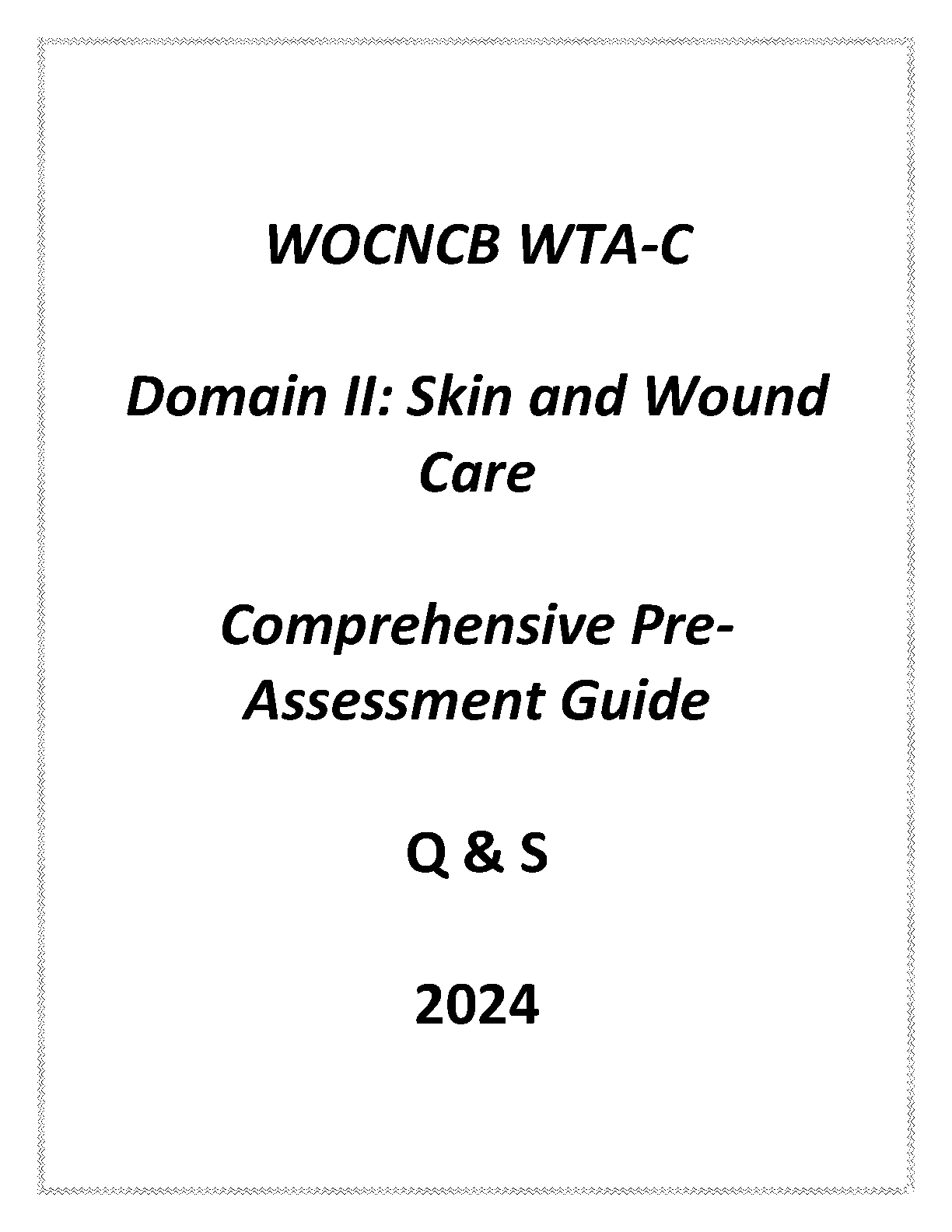 WOCNCB WTA-C

Domain II: Skin and Wound Care

Comprehensive Pre-Assessment Guide

Q & S

2024